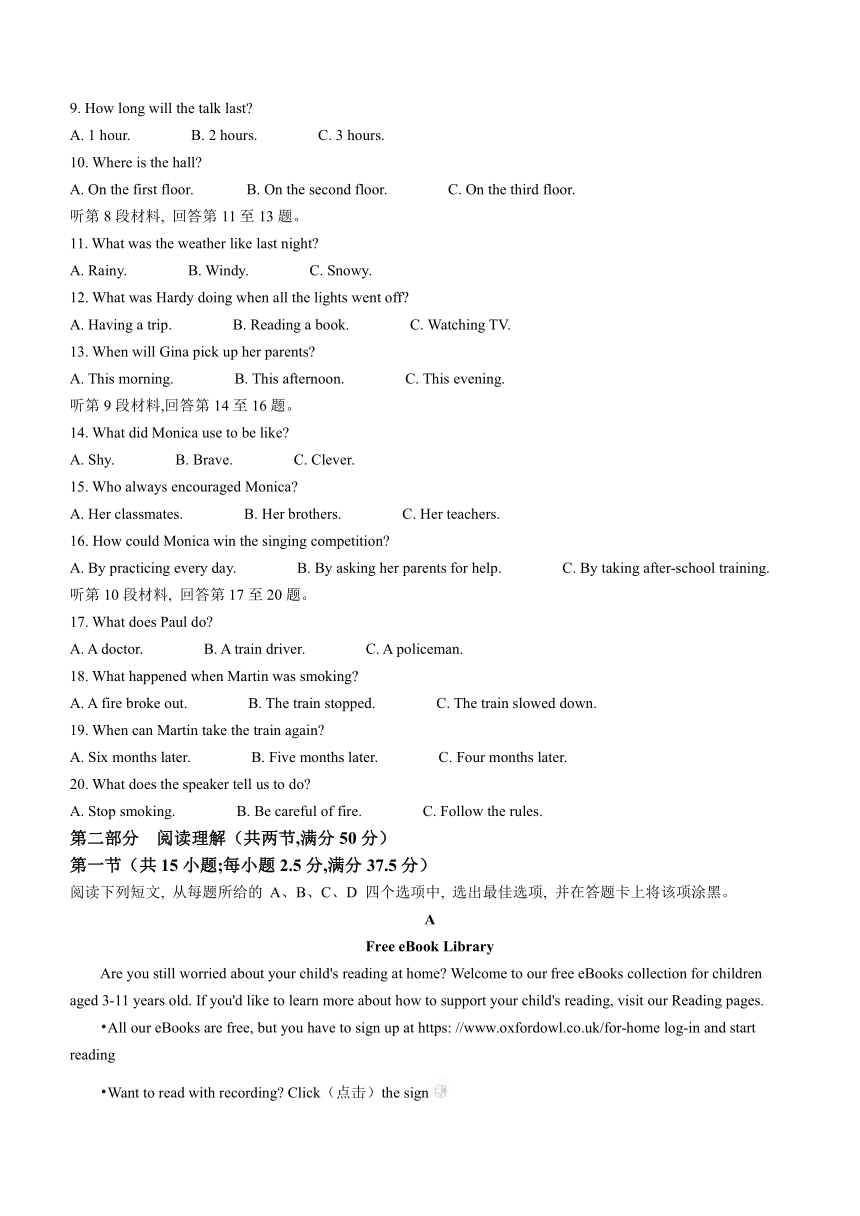 9. How long will the talk last?

A. 1 hour. B. 2 hours. C. 3 hours.

10. Where is the hall?

A. On the first floor. B. On the second floor. C. On the third floor.

听第 8 段材料, 回答第 11 至 13 题。

11. What was the weather like last night?

A. Rainy. B. Windy. C. Snowy.

12. What was Hardy doing when all the lights went off?

A. Having a trip. B. Reading a book. C. Watching TV.

13. When will Gina pick up her parents?

A. This morning. B. This afternoon. C. This evening.

听第 9 段材料,回答第 14 至 16 题。

14. What did Monica use to be like?

A. Shy. B. Brave. C. Clever.

15. Who always encouraged Monica?

A. Her classmates. B. Her brothers. C. Her teachers.

16. How could Monica win the singing competition?

A. By practicing every day. B. By asking her parents for help. C. By taking after-school training.

听第 10 段材料, 回答第 17 至 20 题。

17. What does Paul do?

A. A doctor. B. A train driver. C. A policeman.

18. What happened when Martin was smoking?

A. A fire broke out. B. The train stopped. C. The train slowed down.

19. When can Martin take the train again?

A. Six months later. B. Five months later. C. Four months later.

20. What does the speaker tell us to do?

A. Stop smoking. B. Be careful of fire. C. Follow the rules.

第二部分 阅读理解（共两节,满分 50 分）

第一节（共 15 小题;每小题 2.5 分,满分 37.5 分）

阅读下列短文, 从每题所给的 A、B、C、D 四个选项中, 选出最佳选项, 并在答题卡上将该项涂黑。

A

Free eBook Library

Are you still worried about your child's reading at home? Welcome to our free eBooks collection for children aged 3-11 years old. If you'd like to learn more about how to support your child's reading, visit our Reading pages.

•All our eBooks are free, but you have to sign up at https: //www.oxfordowl.co.uk/for-home log-in and start reading

•Want to read with recording? Click（点击）the sign